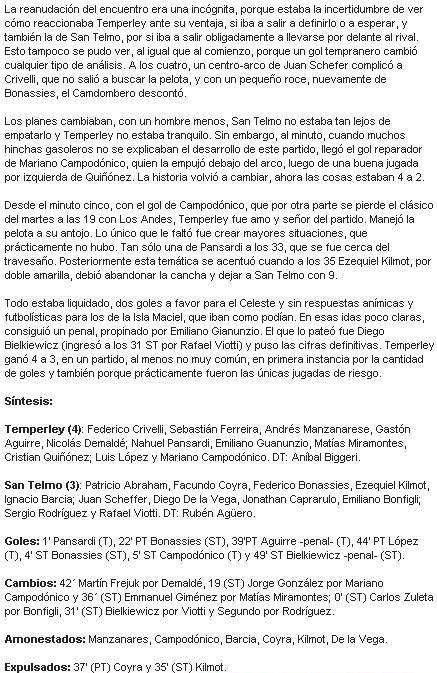 La reanudación del encuentro era una incógnita, porque estaba la incertidumbre de ver cómo reaccionaba Temperley ante su ventaja, si iba a salir a definirlo o a esperar, y también la de San Telmo, por si iba a salir obligadamente a llevarse por delante al rival. Esto tampoco se pudo ver, al igual que al comienzo, porque un gol tempranero cambió cualquier tipo de análisis. A los cuatro, un centro-arco de Juan Schefer complicó a Crivelli, que no salió a buscar la pelota, y con un pequeño roce, nuevamente de Bonassies, el Camdombero descontó.

Los planes cambiaban, con un hombre menos, San Telmo no estaba tan lejos de empatarlo y Temperley no estaba tranquilo. Sin embargo, al minuto, cuando muchos hinchas gasoleros no se explicaban el desarrollo de este partido, llegó el gol reparador de Mariano Campodónico, quien la empujó debajo del arco, luego de una buena jugada por izquierda de Quiñónez. La historia volvió a cambiar, ahora las cosas estaban 4 a 2.

Desde el minuto cinco, con el gol de Campodónico, que por otra parte se pierde el clásico del martes a las 19 con Los Andes, Temperley fue amo y señor del partido. Manejó la pelota a su antojo. Lo único que le faltó fue crear mayores situaciones, que prácticamente no hubo. Tan sólo una de Pansardi a los 33, que se fue cerca del travesaño. Posteriormente esta temática se acentuó cuando a los 35 Ezequiel Kilmot, por doble amarilla, debió abandonar la cancha y dejar a San Telmo con 9.

Todo estaba liquidado, dos goles a favor para el Celeste y sin respuestas anímicas y futbolísticas para los de la Isla Maciel, que iban como podían. En esas idas poco claras, consiguió un penal, propinado por Emiliano Gianunzio. El que lo pateó fue Diego Bielkiewicz (ingresó a los 31 ST por Rafael Viotti) y puso las cifras definitivas. Temperley ganó 4 a 3, en un partido, al menos no muy común, en primera instancia por la cantidad de goles y también porque prácticamente fueron las únicas jugadas de riesgo.

Síntesis:

Temperley (4): Federico Crivelli, Sebastián Ferreira, Andrés Manzanarese, Gastón Aguirre, Nicolás Demaldé; Nahuel Pansardi, Emiliano Guanunzio, Matías Miramontes, Cristian Quiñónez; Luis López y Mariano Campodónico. DT: Aníbal Biggeri.

San Telmo (3): Patricio Abraham, Facundo Coyra, Federico Bonassies, Ezequiel Kilmot, Ignacio Barcia; Juan Scheffer, Diego De la Vega, Jonathan Caprarulo, Emiliano Bonfigli; Sergio Rodríguez y Rafael Viotti. DT: Rubén Agüero.

Goles: 1' Pansardi (T), 22' PT Bonassies (ST), 39'PT Aguirre -penal- (T), 44' PT López (T), 4' ST Bonassies (ST), 5' ST Campodónico (T) y 49' ST Bielkiewicz -penal- (ST).

Cambios: 42´ Martín Frejuk por Demaldé, 19 (ST) Jorge González por Mariano Campodónico y 36´ (ST) Emmanuel Giménez por Matías Miramontes; 0' (ST) Carlos Zuleta por Bonfigli, 31' (ST) Bielkiewicz por Viotti y Segundo por Rodríguez.

Amonestados: Manzanares, Campodónico, Barcia, Coyra, Kilmot, De la Vega.

Expulsados: 37' (PT) Coyra y 35' (ST) Kilmot.